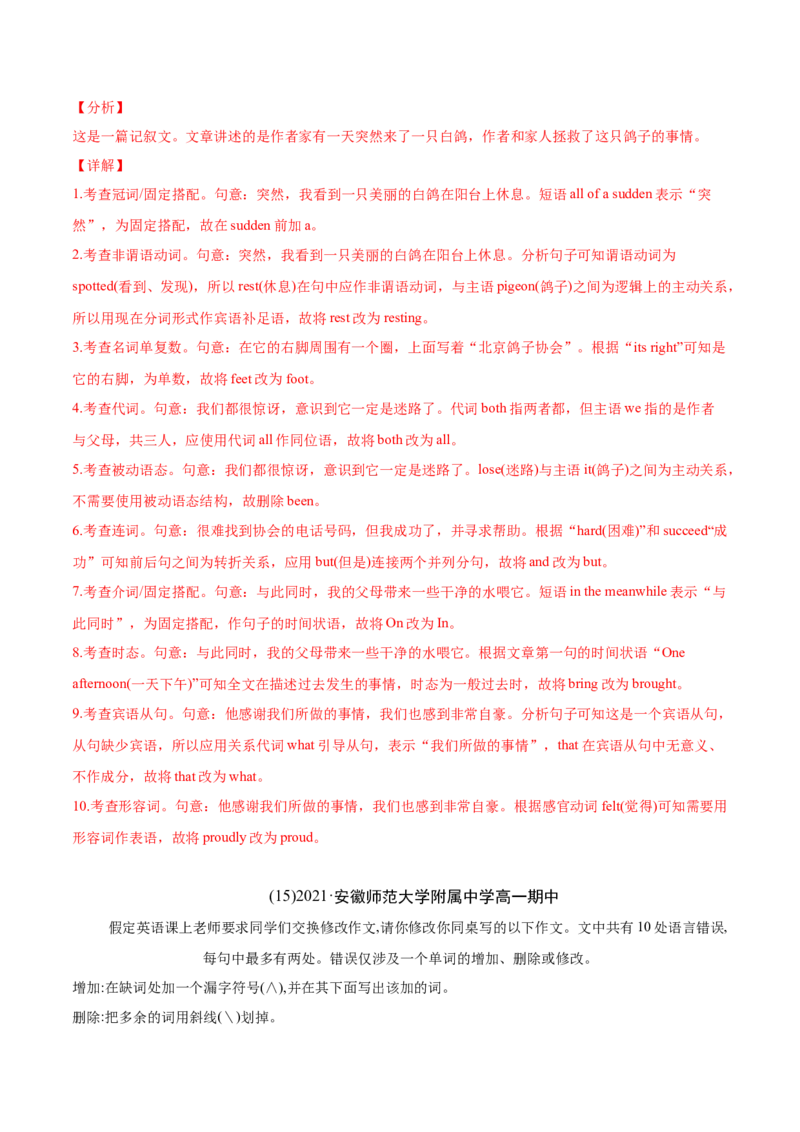 【分析】
这是一篇记叙文。文章讲述的是作者家有一天突然来了一只白鸽，作者和家人拯救了这只鸽子的事情。
【详解】
1.考查冠词/固定搭配。句意：突然，我看到一只美丽的白鸽在阳台上休息。短语 all of a sudden 表示“突然”，为固定搭配，故在 sudden 前加 a。
2.考查非谓语动词。句意：突然，我看到一只美丽的白鸽在阳台上休息。分析句子可知谓语动词为 spotted(看到、发现)，所以 rest(休息)在句中应作非谓语动词，与主语 pigeon(鸽子)之间为逻辑上的主动关系，所以用现在分词形式作宾语补足语，故将 rest 改为 resting。
3.考查名词单复数。句意：在它的右脚周围有一个圈，上面写着“北京鸽子协会”。根据“its right”可知是它的右脚，为单数，故将 feet 改为 foot。
4.考查代词。句意：我们都很惊讶，意识到它一定是迷路了。代词 both 指两者都，但主语 we 指的是作者与父母，共三人，应使用代词 all 作同位语，故将 both 改为 all。
5.考查被动语态。句意：我们都很惊讶，意识到它一定是迷路了。lose(迷路)与主语 it(鸽子)之间为主动关系，不需要使用被动语态结构，故删除 been。
6.考查连词。句意：很难找到协会的电话号码，但我成功了，并寻求帮助。根据“hard(困难)”和 succeed“成功”可知前后句之间为转折关系，应用 but(但是)连接两个并列分句，故将 and 改为 but。
7.考查介词/固定搭配。句意：与此同时，我的父母带来一些干净的水喂它。短语 in the meanwhile 表示“与此同时”，为固定搭配，作句子的时间状语，故将 On 改为 In。
8.考查时态。句意：与此同时，我的父母带来一些干净的水喂它。根据文章第一句的时间状语“One afternoon(一天下午)”可知全文在描述过去发生的事情，时态为一般过去时，故将 bring 改为 brought。
9.考查宾语从句。句意：他感谢我们所做的事情，我们也感到非常自豪。分析句子可知这是一个宾语从句，从句缺少宾语，所以应用关系代词 what 引导从句，表示“我们所做的事情”，that 在宾语从句中无意义、不作成分，故将 that 改为 what。
10.考查形容词。句意：他感谢我们所做的事情，我们也感到非常自豪。根据感官动词 felt(觉得)可知需要用形容词作表语，故将 proudly 改为 proud。

(15)2021·安徽师范大学附属中学高一期中
假定英语课上老师要求同学们交换修改作文,请你修改你同桌写的以下作文。文中共有 10 处语言错误,每句中最多有两处。错误仅涉及一个单词的增加、删除或修改。
增加:在缺词处加一个漏字符号(∧),并在其下面写出该加的词。
删除:把多余的词用斜线(＼)划掉。